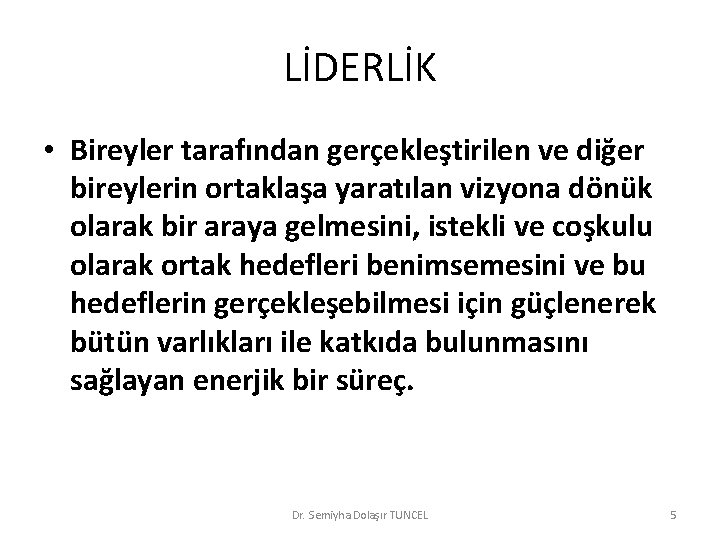 LİDERLİK

• Bireyler tarafından gerçekleştirilen ve diğer bireylerin ortaklaşa yaratılan vizyona dönük olarak bir araya gelmesini, istekli ve coşkulu olarak ortak hedefleri benimsemesini ve bu hedeflerin gerçekleşebilmesi için güçlenerek bütün varlıkları ile katkıda bulunmasını sağlayan enerjik bir süreç.

Dr. Semiyha Dolaşır TUNCEL

5